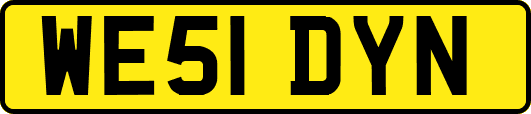 WE51 DYN